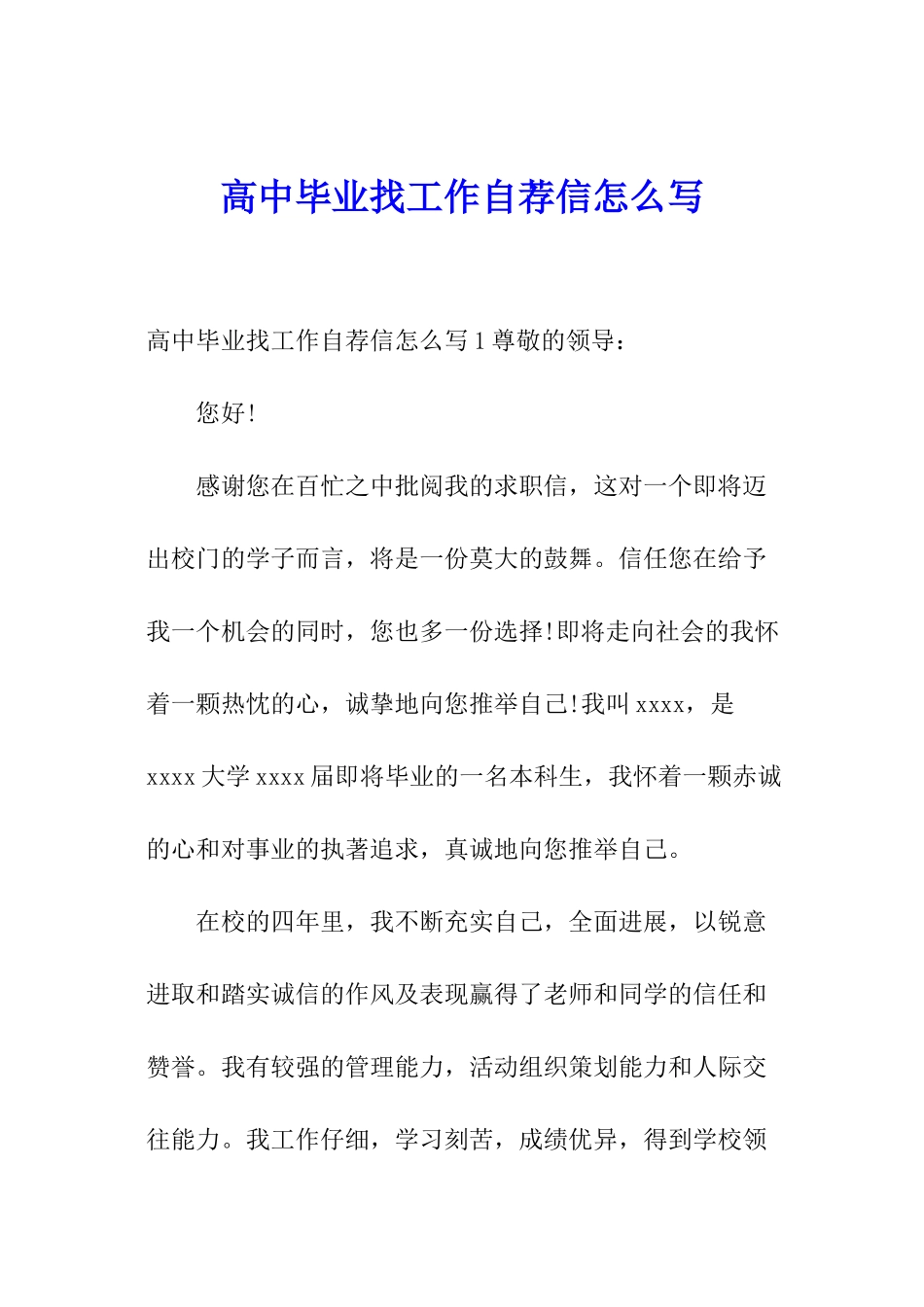 高中毕业找工作自荐信怎么写

高中毕业找工作自荐信怎么写 1 尊敬的领导：

您好!

感谢您在百忙之中批阅我的求职信，这对一个即将迈出校门的学子而言，将是一份莫大的鼓舞。信任您在给予我一个机会的同时，您也多一份选择!即将走向社会的我怀着一颗热忱的心，诚挚地向您推举自己!我叫 xxxx，是 xxxx 大学 xxxx 届即将毕业的一名本科生，我怀着一颗赤诚的心和对事业的执著追求，真诚地向您推举自己。

在校的四年里，我不断充实自己，全面进展，以锐意进取和踏实诚信的作风及表现赢得了老师和同学的信任和赞誉。我有较强的管理能力，活动组织策划能力和人际交往能力。我工作仔细，学习刻苦，成绩优异，得到学校领